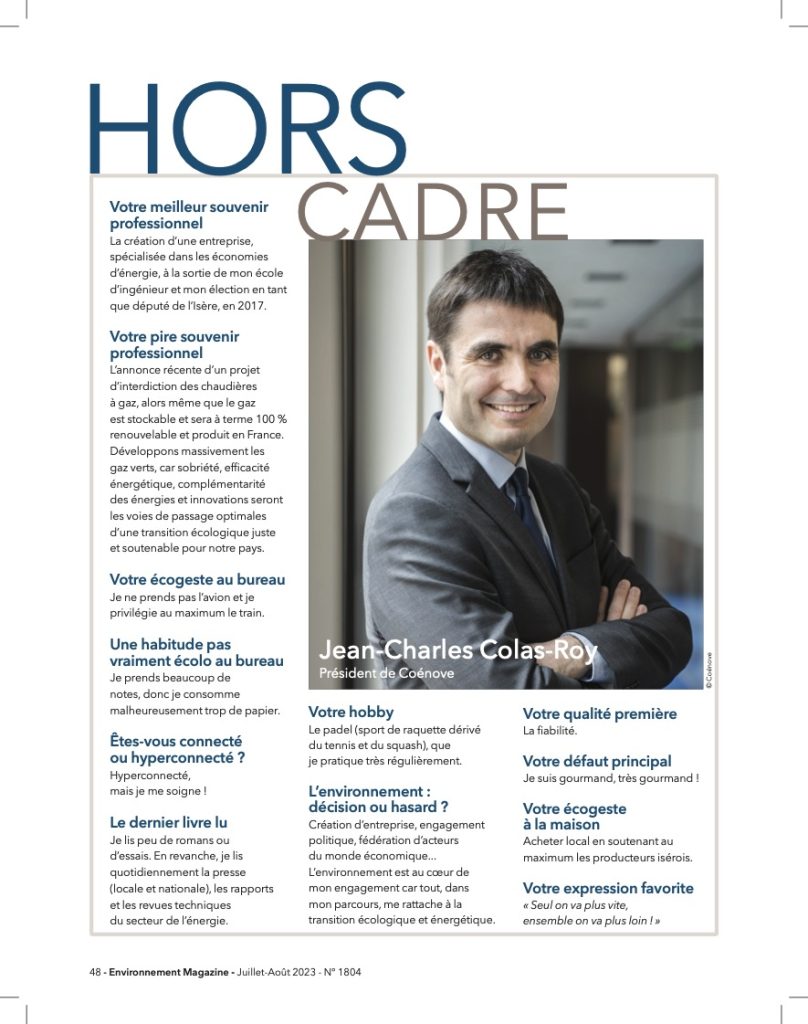 HORS CADRE

Votre meilleur souvenir professionnel
La création d'une entreprise, spécialisée dans les économies d'énergie, à la sortie de mon école d'ingénieur et mon élection en tant que député de l'Isère, en 2017.

Votre pire souvenir professionnel
L'annonce récente d'un projet d'interdiction des chaudières à gaz, alors même que le gaz est stockable et sera à terme 100 % renouvelable et produit en France. Développons massivement les gaz verts, car sobriété, efficacité énergétique, complémentarité des énergies et innovations seront les voies de passage optimales d'une transition écologique juste et soutenable pour notre pays.

Votre écogeste au bureau
Je ne prends pas l'avion et je privilégie au maximum le train.

Une habitude pas vraiment écolo au bureau
Je prends beaucoup de notes, donc je consomme malheureusement trop de papier.

Êtes-vous connecté ou hyperconnecté ?
Hyperconnecté, mais je me soigne !

Le dernier livre lu
Je lis peu de romans ou d'essais. En revanche, je lis quotidiennement la presse (locale et nationale), les rapports et les revues techniques du secteur de l'énergie.

Jean-Charles Colas-Roy
Président de Coénove

© Coénove

Votre hobby
Le padel (sport de raquette dérivé du tennis et du squash), que je pratique très régulièrement.

L'environnement : décision ou hasard ?
Création d'entreprise, engagement politique, fédération d'acteurs du monde économique… L'environnement est au cœur de mon engagement car tout, dans mon parcours, me rattache à la transition écologique et énergétique.

Votre qualité première
La fiabilité.

Votre défaut principal
Je suis gourmand, très gourmand !

Votre écogeste à la maison
Acheter local en soutenant au maximum les producteurs isérois.

Votre expression favorite
« Seul on va plus vite, ensemble on va plus loin ! »

48 - Environnement Magazine - Juillet-Août 2023 - N° 1804